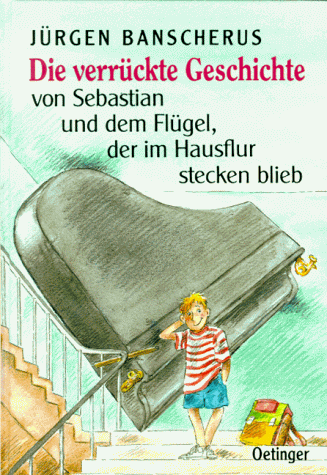 JÜRGEN BANSCHERUS

Die verrückte Geschichte
von Sebastian
und dem Flügel,
der im Hausflur
stecken blieb

Oetinger